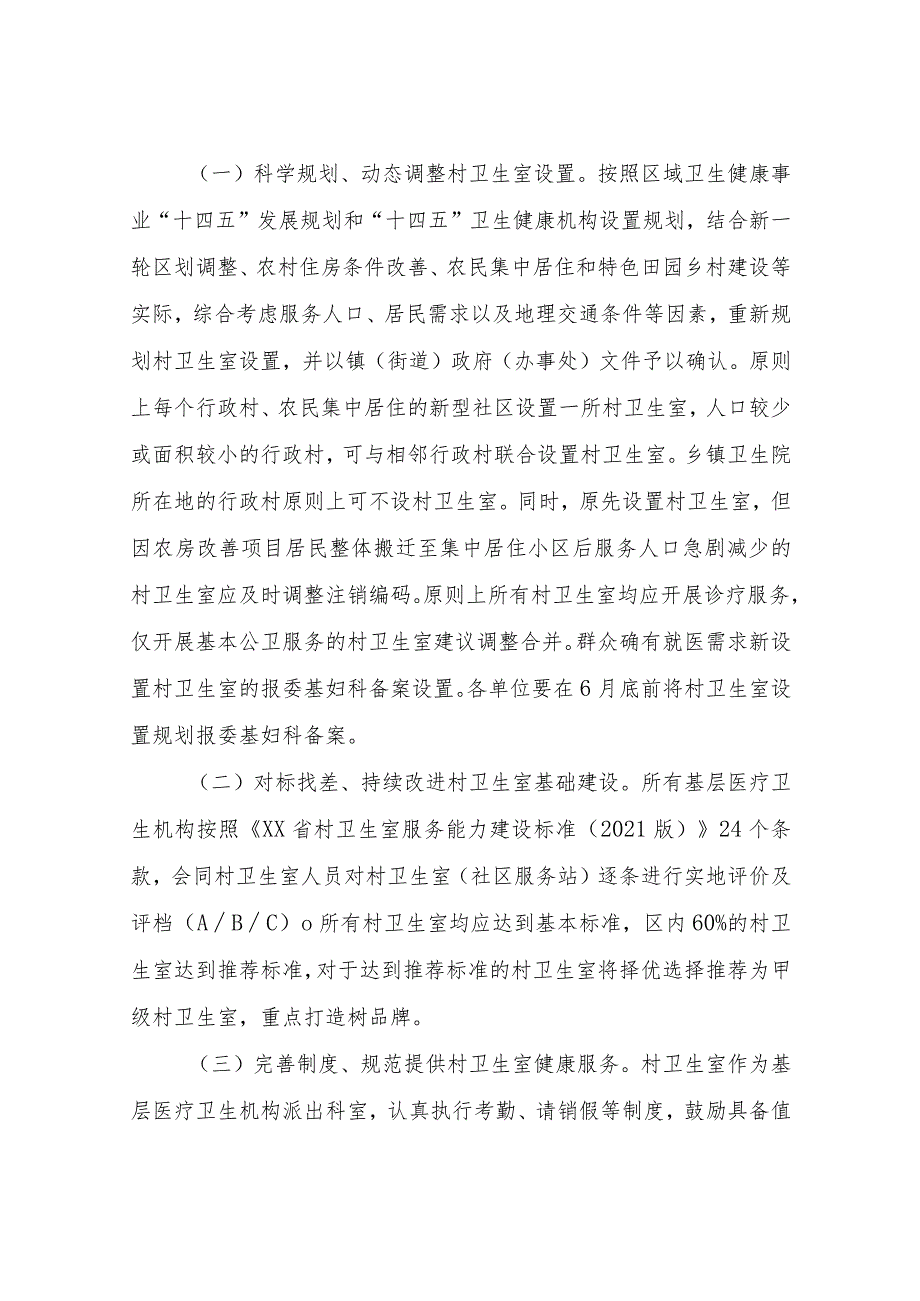 （一）科学规划、动态调整村卫生室设置。按照区域卫生健康事业“十四五”发展规划和“十四五”卫生健康机构设置规划，结合新一轮区划调整、农村住房条件改善、农民集中居住和特色田园乡村建设等实际，综合考虑服务人口、居民需求以及地理交通条件等因素，重新规划村卫生室设置，并以镇（街道）政府（办事处）文件予以确认。原则上每个行政村、农民集中居住的新型社区设置一所村卫生室，人口较少或面积较小的行政村，可与相邻行政村联合设置村卫生室。乡镇卫生院所在地的行政村原则上可不设村卫生室。同时，原先设置村卫生室，但因农房改善项目居民整体搬迁至集中居住小区后服务人口急剧减少的村卫生室应及时调整注销编码。原则上所有村卫生室均应开展诊疗服务，仅开展基本公卫服务的村卫生室建议调整合并。群众确有就医需求新设置村卫生室的报委基妇科备案设置。各单位要在6月底前将村卫生室设置规划报委基妇科备案。

（二）对标找差、持续改进村卫生室基础建设。所有基层医疗卫生机构按照《XX省村卫生室服务能力建设标准（2021版）》24个条款，会同村卫生室人员对村卫生室（社区服务站）逐条进行实地评价及评档（A／B／C）o所有村卫生室均应达到基本标准，区内60%的村卫生室达到推荐标准，对于达到推荐标准的村卫生室将择优选择推荐为甲级村卫生室，重点打造树品牌。

（三）完善制度、规范提供村卫生室健康服务。村卫生室作为基层医疗卫生机构派出科室，认真执行考勤、请销假等制度，鼓励具备值